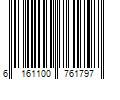 6 161100 761797